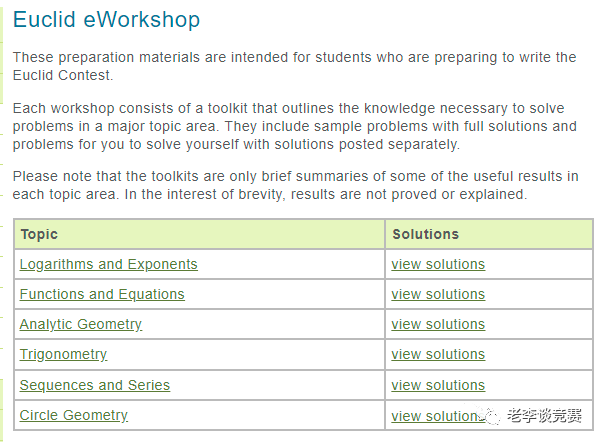 Euclid eWorkshop

These preparation materials are intended for students who are preparing to write the Euclid Contest.

Each workshop consists of a toolkit that outlines the knowledge necessary to solve problems in a major topic area. They include sample problems with full solutions and problems for you to solve yourself with solutions posted separately.

Please note that the toolkits are only brief summaries of some of the useful results in each topic area. In the interest of brevity, results are not proved or explained.

| Topic | Solutions |
|---|---|
| Logarithms and Exponents | view solutions |
| Functions and Equations | view solutions |
| Analytic Geometry | view solutions |
| Trigonometry | view solutions |
| Sequences and Series | view solutions |
| Circle Geometry | view solutions |

老李谈竞赛